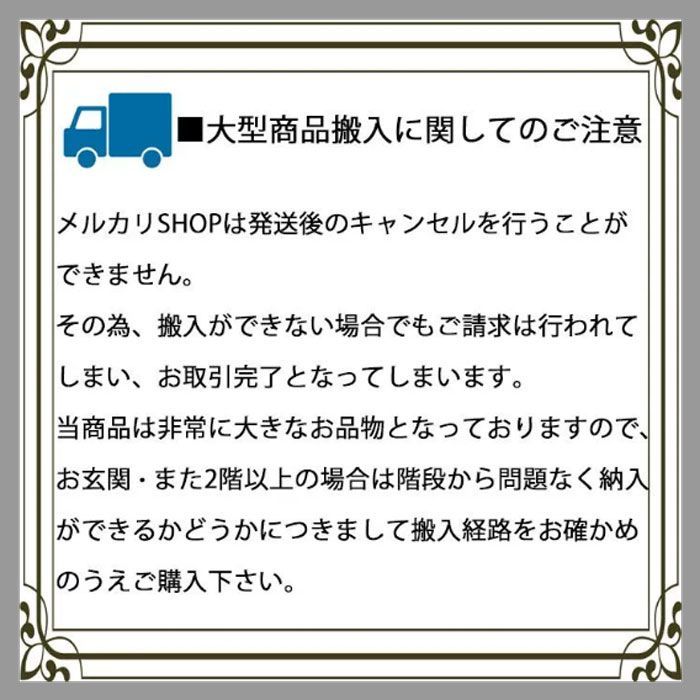 ■大型商品搬入に関してのご注意

メルカリSHOPは発送後のキャンセルを行うことができません。
その為、搬入ができない場合でもご請求は行われてしまい、お取引完了となってしまいます。
当商品は非常に大きなお品物となっておりますので、お玄関・また2階以上の場合は階段から問題なく納入ができるかどうかにつきまして搬入経路をお確かめのうえご購入下さい。